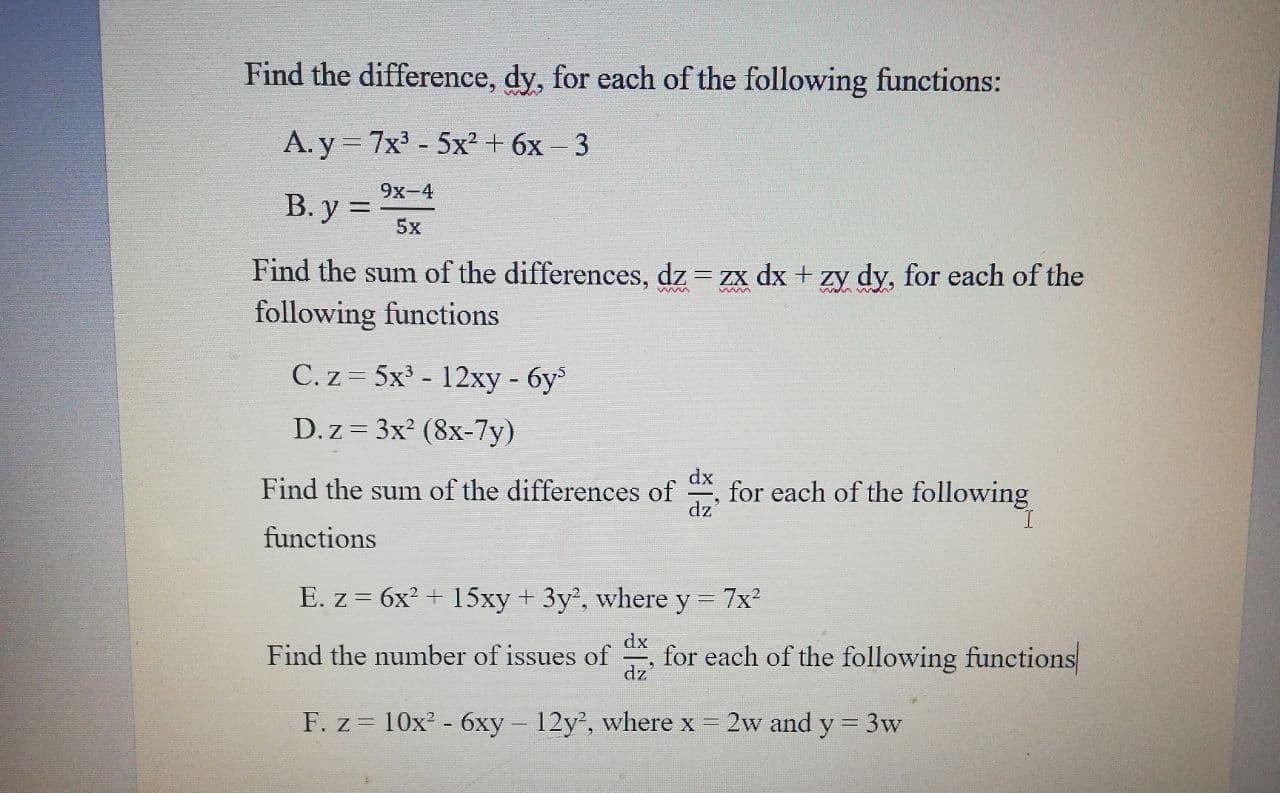 Find the difference, dy, for each of the following functions:

A. $y = 7x^3 - 5x^2 + 6x - 3$

B. $y = \frac{9x-4}{5x}$

Find the sum of the differences, dz = zx dx + zy dy, for each of the following functions

C. $z = 5x^3 - 12xy - 6y^5$

D. $z = 3x^2 (8x-7y)$

Find the sum of the differences of $\frac{dx}{dz}$, for each of the following functions

E. $z = 6x^2 + 15xy + 3y^2$, where $y = 7x^2$

Find the number of issues of $\frac{dx}{dz}$, for each of the following functions

F. $z = 10x^2 - 6xy - 12y^2$, where $x = 2w$ and $y = 3w$